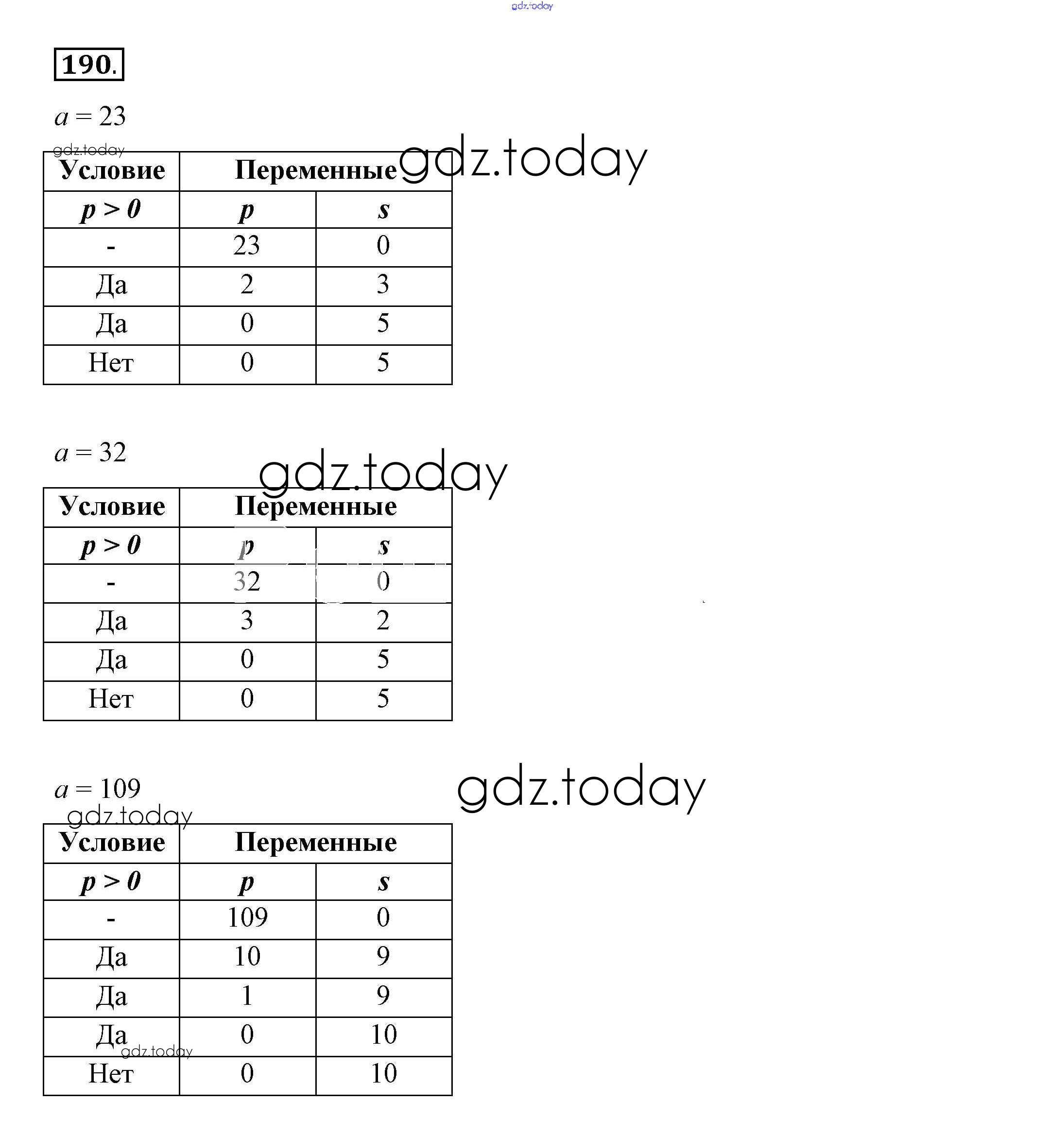 gdz.today

190.

$a = 23$

gdz.today

gdz.today

| Условие | Переменные | |
|---|---|---|
| $p > 0$ | $p$ | $s$ |
| - | 23 | 0 |
| Да | 2 | 3 |
| Да | 0 | 5 |
| Нет | 0 | 5 |

$a = 32$

gdz.today

| Условие | Переменные | |
|---|---|---|
| $p > 0$ | $p$ | $s$ |
| - | 32 | 0 |
| Да | 3 | 2 |
| Да | 0 | 5 |
| Нет | 0 | 5 |

$a = 109$

gdz.today

gdz.today

| Условие | Переменные | |
|---|---|---|
| $p > 0$ | $p$ | $s$ |
| - | 109 | 0 |
| Да | 10 | 9 |
| Да | 1 | 9 |
| Да | 0 | 10 |
| Нет | 0 | 10 |

gdz.today